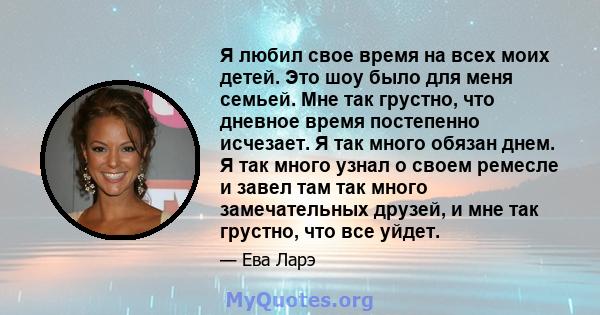 Я любил свое время на всех моих детей. Это шоу было для меня семьей. Мне так грустно, что дневное время постепенно исчезает. Я так много обязан днем. Я так много узнал о своем ремесле и завел там так много замечательных друзей, и мне так грустно, что все уйдет.

— Ева Ларэ

MyQuotes.org